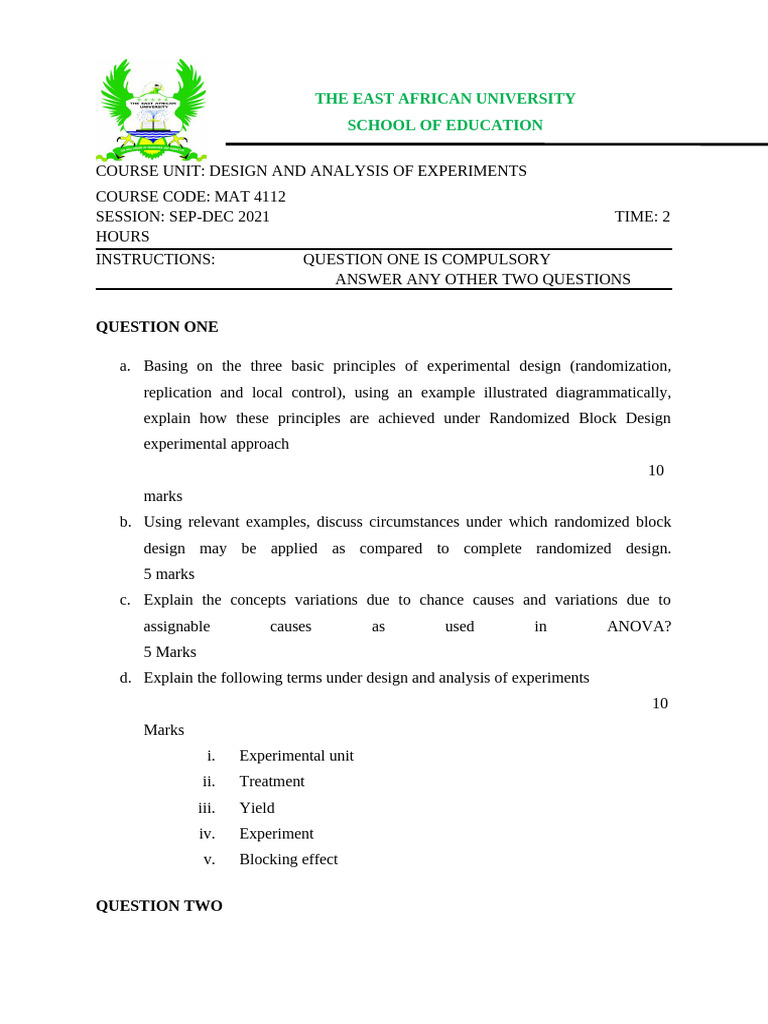 THE EAST AFRICAN UNIVERSITY

THE EAST AFRICAN UNIVERSITY
SCHOOL OF EDUCATION

COURSE UNIT: DESIGN AND ANALYSIS OF EXPERIMENTS
COURSE CODE: MAT 4112
SESSION: SEP-DEC 2021 TIME: 2 HOURS

INSTRUCTIONS: QUESTION ONE IS COMPULSORY
ANSWER ANY OTHER TWO QUESTIONS

QUESTION ONE

a. Basing on the three basic principles of experimental design (randomization, replication and local control), using an example illustrated diagrammatically, explain how these principles are achieved under Randomized Block Design experimental approach
10 marks

b. Using relevant examples, discuss circumstances under which randomized block design may be applied as compared to complete randomized design.
5 marks

c. Explain the concepts variations due to chance causes and variations due to assignable causes as used in ANOVA?
5 Marks

d. Explain the following terms under design and analysis of experiments
10 Marks

i. Experimental unit
ii. Treatment
iii. Yield
iv. Experiment
v. Blocking effect

QUESTION TWO